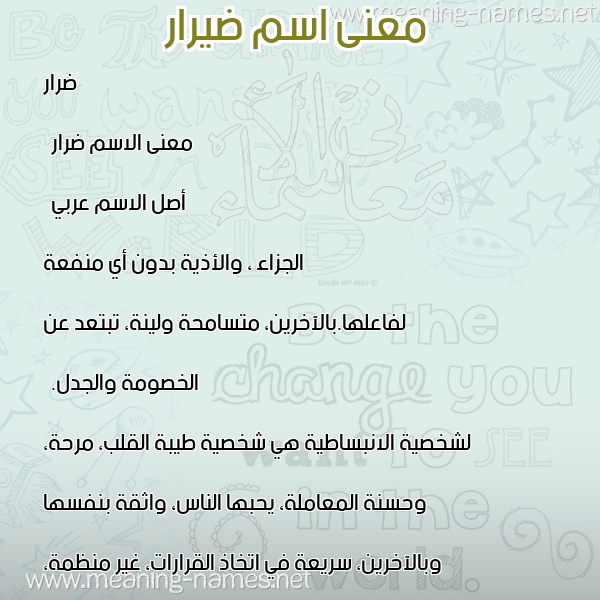 www.meaning-names.net

معنى اسم ضيرار

ضرار

معنى الاسم ضرار

أصل الاسم عربي

الجزاء ، والأذية بدون أي منفعة

لفاعلها.بالآخرين، متسامحة ولينة، تبتعد عن

الخصومة والجدل.

لشخصية الانبساطية هي شخصية طيبة القلب، مرحة،

وحسنة المعاملة، يحبها الناس، واثقة بنفسها

وبالآخرين، سريعة في اتخاذ القرارات، غير منظمة،

www.meaning-names.net